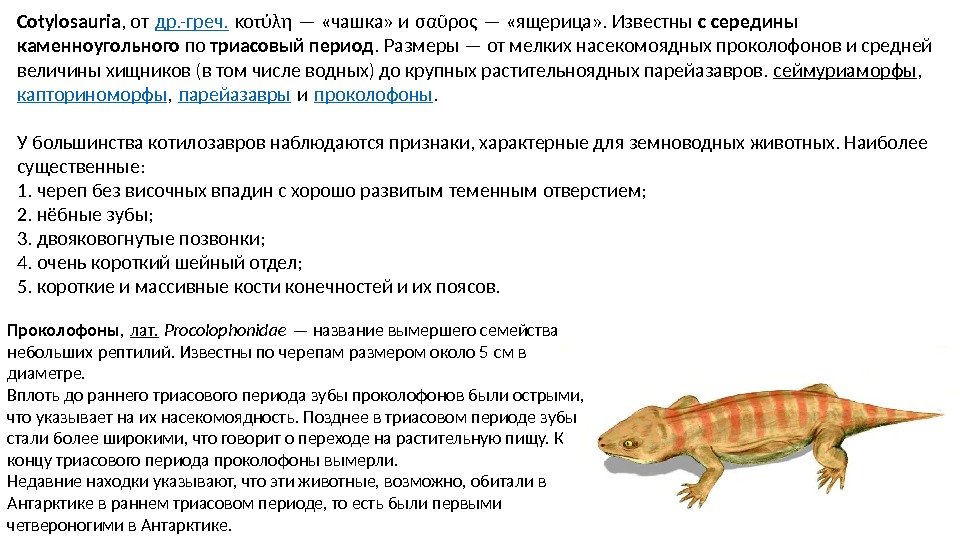 Cotylosauria, от др.-греч. κοτύλη — «чашка» и σαῦρος — «ящерица». Известны с середины каменноугольного по триасовый период. Размеры — от мелких насекомоядных проколофонов и средней величины хищников (в том числе водных) до крупных растительноядных парейазавров. сеймуриаморфы, капториноморфы, парейазавры и проколофоны.

У большинства котилозавров наблюдаются признаки, характерные для земноводных животных. Наиболее существенные:
1. череп без височных впадин с хорошо развитым теменным отверстием;
2. нёбные зубы;
3. двояковогнутые позвонки;
4. очень короткий шейный отдел;
5. короткие и массивные кости конечностей и их поясов.

Проколофоны, лат. Procolophonidae — название вымершего семейства небольших рептилий. Известны по черепам размером около 5 см в диаметре.
Вплоть до раннего триасового периода зубы проколофонов были острыми, что указывает на их насекомоядность. Позднее в триасовом периоде зубы стали более широкими, что говорит о переходе на растительную пищу. К концу триасового периода проколофоны вымерли.
Недавние находки указывают, что эти животные, возможно, обитали в Антарктике в раннем триасовом периоде, то есть были первыми четвероногими в Антарктике.